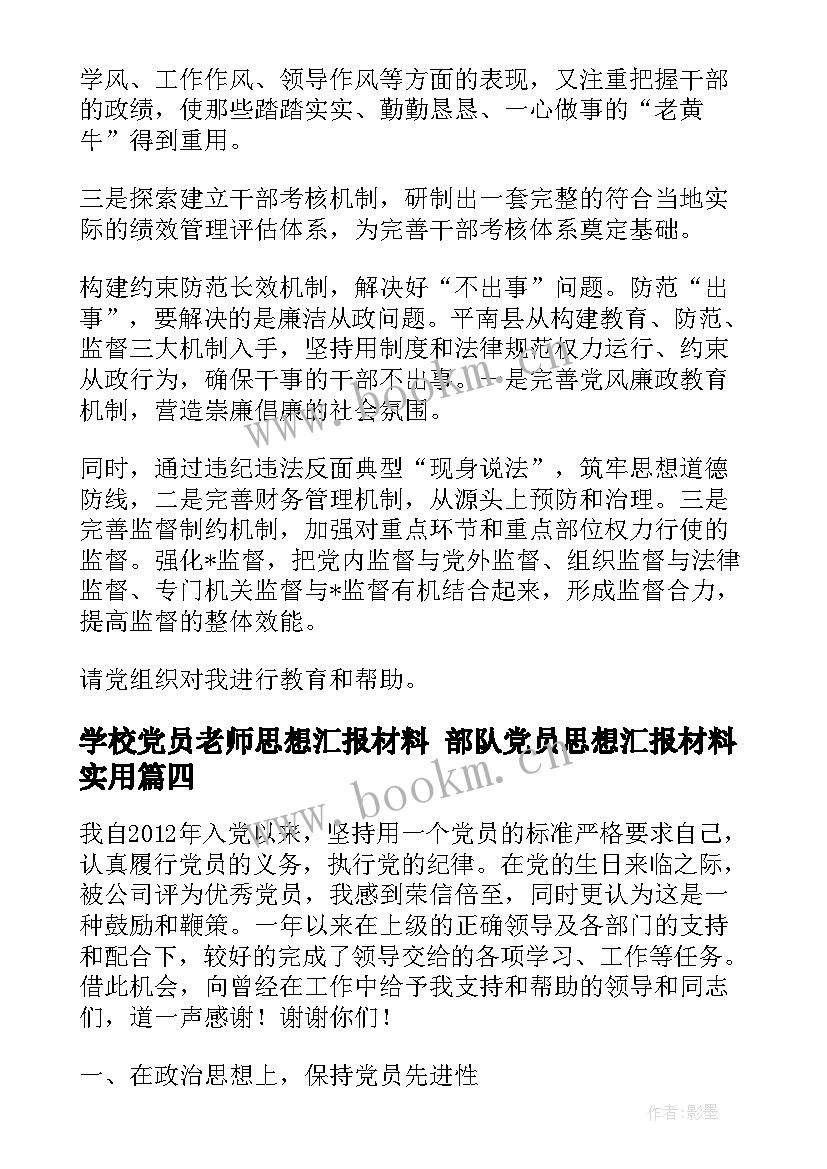 学风、工作作风、领导作风等方面的表现，又注重把握干部的政绩，使那些踏踏实实、勤勤恳恳、一心做事的“老黄牛”得到重用。

三是探索建立干部考核机制，研制出一套完整的符合当地实际的绩效管理评估体系，为完善干部考核体系奠定基础。

构建约束防范长效机制，解决好“不出事”问题。防范“出事”，要解决的是廉洁从政问题。平南县从构建教育、防范、监督三大机制入手，坚持用制度和法律规范权力运行、约束从政行为，确保干事的干部不出事。一是完善党风廉政教育机制，营造崇廉倡廉的社会氛围。

同时，通过违纪违法反面典型“现身说法”，筑牢思想道德防线，二是完善财务管理机制，从源头上预防和治理。三是完善监督制约机制，加强对重点环节和重点部位权力行使的监督。强化*监督，把党内监督与党外监督、组织监督与法律监督、专门机关监督与*监督有机结合起来，形成监督合力，提高监督的整体效能。

请党组织对我进行教育和帮助。

学校党员老师思想汇报材料 部队党员思想汇报材料实用篇四

我自2012年入党以来，坚持用一个党员的标准严格要求自己，认真履行党员的义务，执行党的纪律。在党的生日来临之际，被公司评为优秀党员，我感到荣信倍至，同时更认为这是一种鼓励和鞭策。一年以来在上级的正确领导及各部门的支持和配合下，较好的完成了领导交给的各项学习、工作等任务。借此机会，向曾经在工作中给予我支持和帮助的领导和同志们，道一声感谢！谢谢你们！

一、在政治思想上，保持党员先进性

www.bookm.cn

作者:影墨